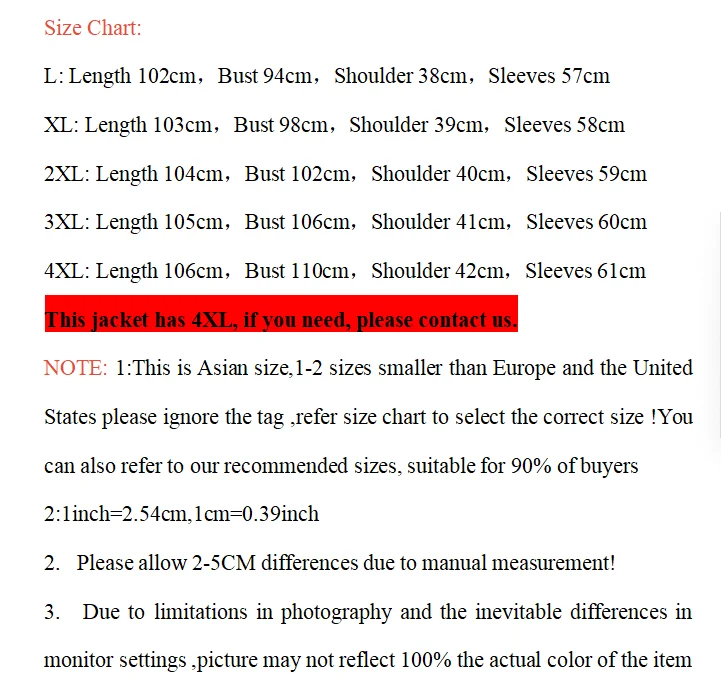 Size Chart:

L: Length 102cm，Bust 94cm，Shoulder 38cm，Sleeves 57cm

XL: Length 103cm，Bust 98cm，Shoulder 39cm，Sleeves 58cm

2XL: Length 104cm，Bust 102cm，Shoulder 40cm，Sleeves 59cm

3XL: Length 105cm，Bust 106cm，Shoulder 41cm，Sleeves 60cm

4XL: Length 106cm，Bust 110cm，Shoulder 42cm，Sleeves 61cm

This jacket has 4XL, if you need, please contact us.

NOTE: 1:This is Asian size,1-2 sizes smaller than Europe and the United States please ignore the tag ,refer size chart to select the correct size !You can also refer to our recommended sizes, suitable for 90% of buyers

2:1inch=2.54cm,1cm=0.39inch

2. Please allow 2-5CM differences due to manual measurement!

3. Due to limitations in photography and the inevitable differences in monitor settings ,picture may not reflect 100% the actual color of the item